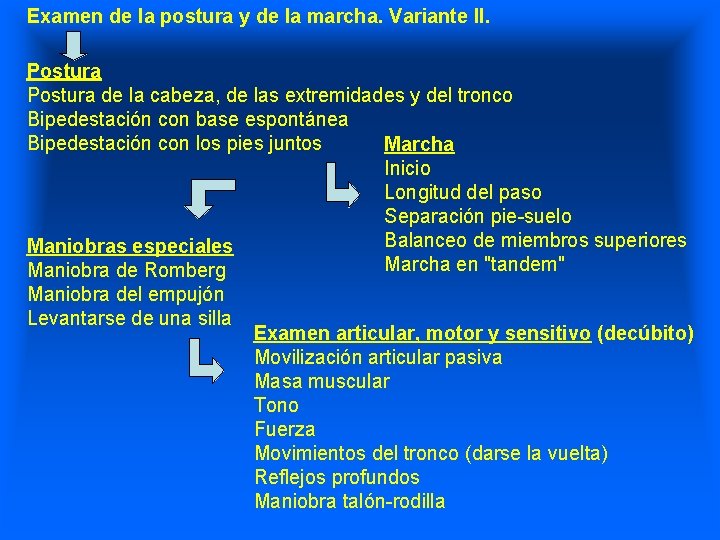 Examen de la postura y de la marcha. Variante II.

Postura
Postura de la cabeza, de las extremidades y del tronco
Bipedestación con base espontánea
Bipedestación con los pies juntos

Marcha
Inicio
Longitud del paso
Separación pie-suelo
Balanceo de miembros superiores
Marcha en "tandem"

Maniobras especiales
Maniobra de Romberg
Maniobra del empujón
Levantarse de una silla

Examen articular, motor y sensitivo (decúbito)
Movilización articular pasiva
Masa muscular
Tono
Fuerza
Movimientos del tronco (darse la vuelta)
Reflejos profundos
Maniobra talón-rodilla